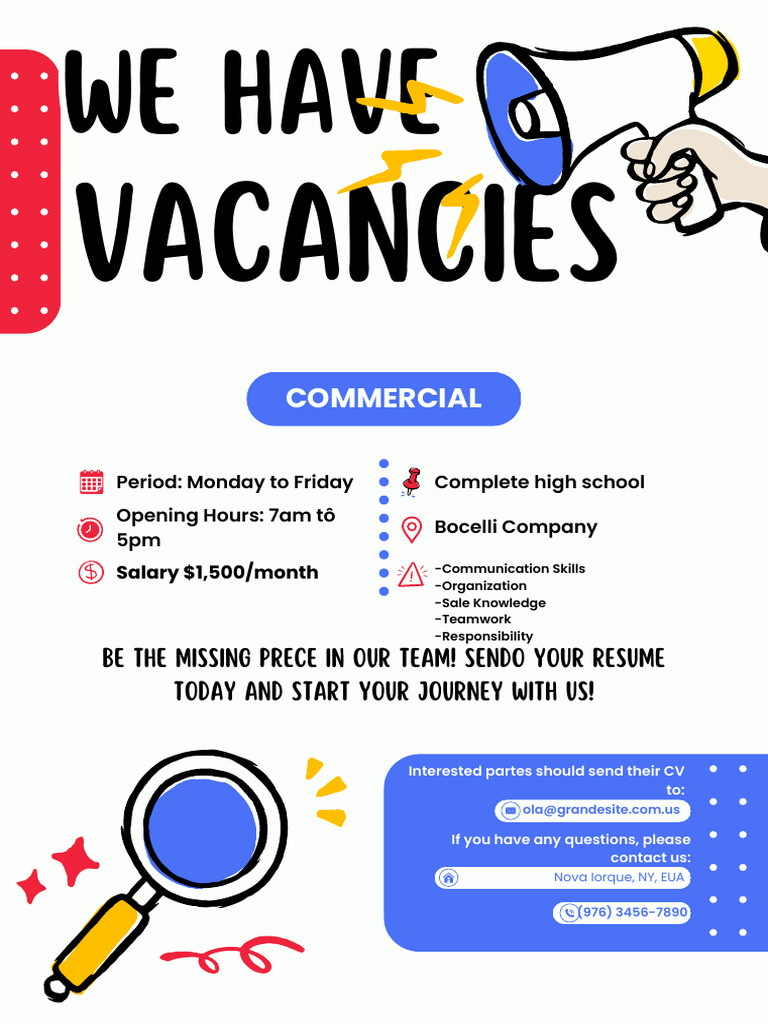 WE HAVE VACANCIES

COMMERCIAL

Period: Monday to Friday

Opening Hours: 7am tô 5pm

Salary $1,500/month

Complete high school

Bocelli Company

-Communication Skills
-Organization
-Sale Knowledge
-Teamwork
-Responsibility

BE THE MISSING PRECE IN OUR TEAM! SENDO YOUR RESUME TODAY AND START YOUR JOURNEY WITH US!

Interested partes should send their CV to:

ola@grandesite.com.us

If you have any questions, please contact us:

Nova Iorque, NY, EUA

(976) 3456-7890